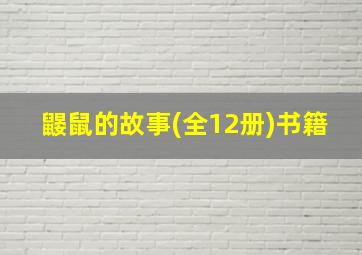 鼹鼠的故事(全12册)书籍